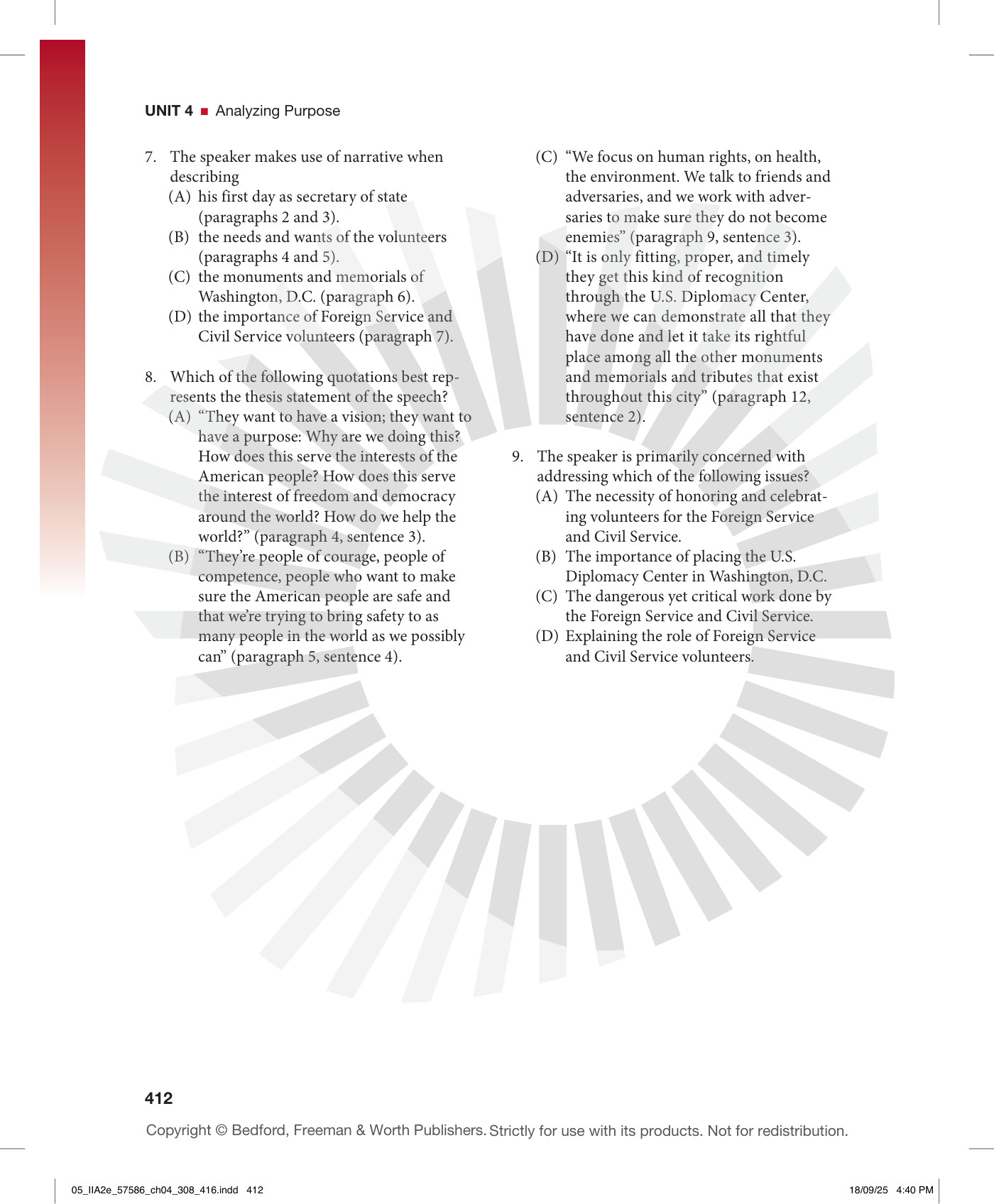 UNIT 4 ■ Analyzing Purpose

7. The speaker makes use of narrative when describing
(A) his first day as secretary of state (paragraphs 2 and 3).
(B) the needs and wants of the volunteers (paragraphs 4 and 5).
(C) the monuments and memorials of Washington, D.C. (paragraph 6).
(D) the importance of Foreign Service and Civil Service volunteers (paragraph 7).

8. Which of the following quotations best represents the thesis statement of the speech?
(A) "They want to have a vision; they want to have a purpose: Why are we doing this? How does this serve the interests of the American people? How does this serve the interest of freedom and democracy around the world? How do we help the world?" (paragraph 4, sentence 3).
(B) "They're people of courage, people of competence, people who want to make sure the American people are safe and that we're trying to bring safety to as many people in the world as we possibly can" (paragraph 5, sentence 4).
(C) "We focus on human rights, on health, the environment. We talk to friends and adversaries, and we work with adversaries to make sure they do not become enemies" (paragraph 9, sentence 3).
(D) "It is only fitting, proper, and timely they get this kind of recognition through the U.S. Diplomacy Center, where we can demonstrate all that they have done and let it take its rightful place among all the other monuments and memorials and tributes that exist throughout this city" (paragraph 12, sentence 2).

9. The speaker is primarily concerned with addressing which of the following issues?
(A) The necessity of honoring and celebrating volunteers for the Foreign Service and Civil Service.
(B) The importance of placing the U.S. Diplomacy Center in Washington, D.C.
(C) The dangerous yet critical work done by the Foreign Service and Civil Service.
(D) Explaining the role of Foreign Service and Civil Service volunteers.

412

Copyright © Bedford, Freeman & Worth Publishers. Strictly for use with its products. Not for redistribution.

05_IIA2e_57586_ch04_308_416.indd 412 18/09/25 4:40 PM